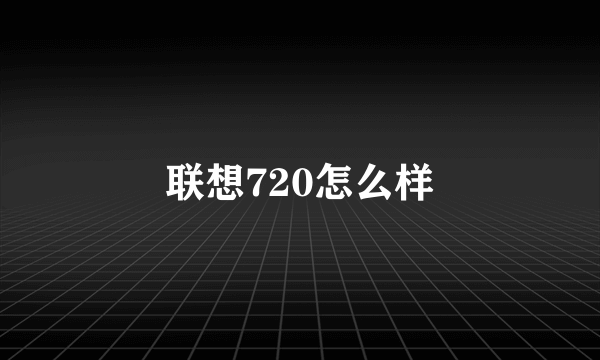 联想720怎么样